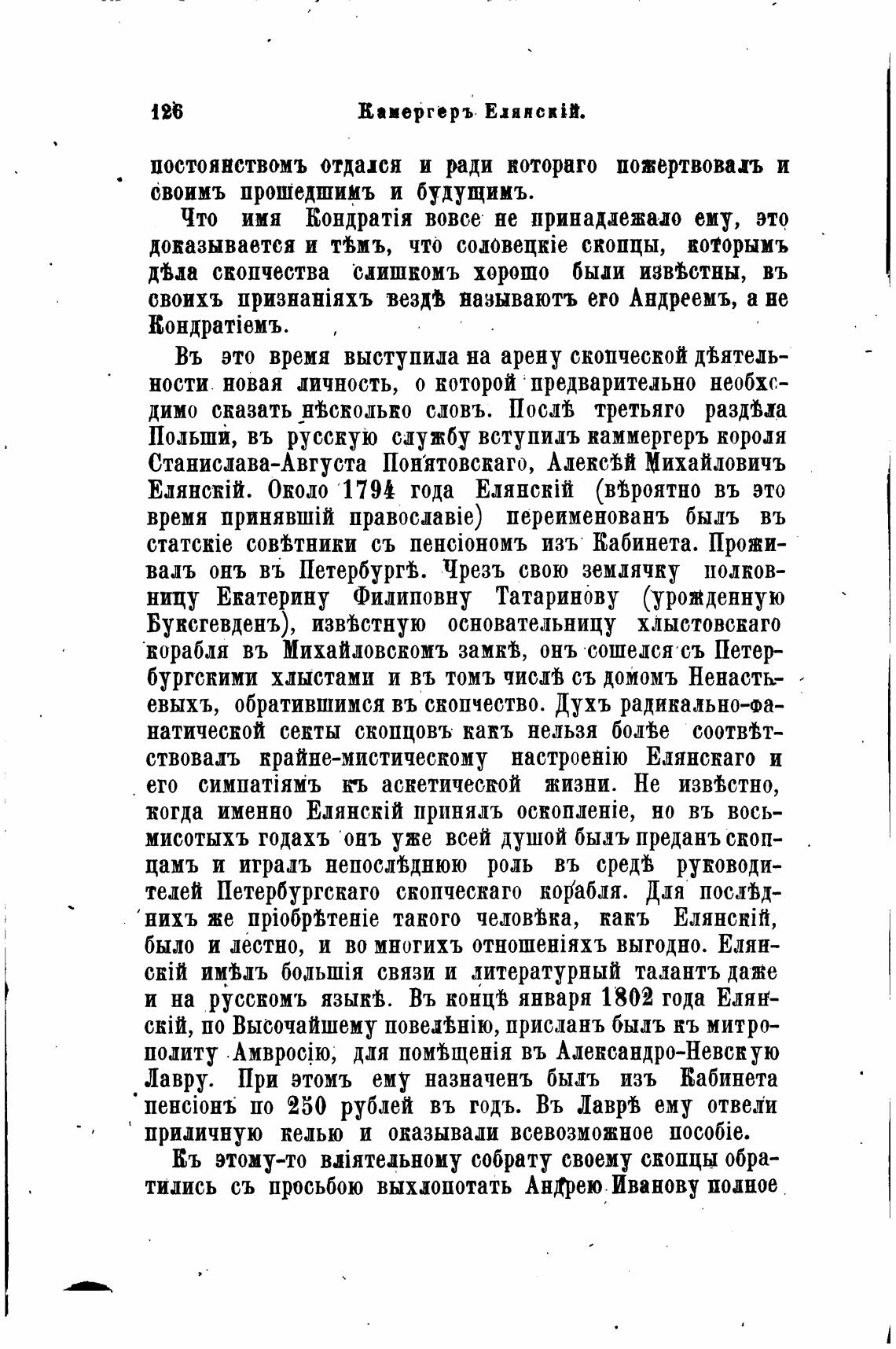 126 Камергеръ Елянскій.

постоянствомъ отдался и ради котораго пожертвовалъ и своимъ прошедшимъ и будущимъ.

Что имя Кондратія вовсе не принадлежало ему, это доказывается и тѣмъ, что соловецкіе скопцы, которымъ дѣла скопчества слишкомъ хорошо были извѣстны, въ своихъ признаніяхъ вездѣ называютъ его Андреемъ, а не Кондратіемъ.

Въ это время выступила на арену скопческой дѣятельности новая личность, о которой предварительно необходимо сказать нѣсколько словъ. Послѣ третьяго раздѣла Польши, въ русскую службу вступилъ каммергеръ короля Станислава-Августа Понятовскаго, Алексѣй Михайловичъ Елянскій. Около 1794 года Елянскій (вѣроятно въ это время принявшій православіе) переименованъ былъ въ статскіе совѣтники съ пенсіономъ изъ Кабинета. Проживалъ онъ въ Петербургѣ. Чрезъ свою землячку полковницу Екатерину Филиповну Татаринову (урожденную Буксгевденъ), извѣстную основательницу хлыстовскаго корабля въ Михайловскомъ замкѣ, онъ сошелся съ Петербургскими хлыстами и въ томъ числѣ съ домомъ Ненастьевыхъ, обратившимся въ скопчество. Духъ радикально-фанатической секты скопцовъ какъ нельзя болѣе соотвѣтствовалъ крайне-мистическому настроенію Елянскаго и его симпатіямъ къ аскетической жизни. Не извѣстно, когда именно Елянскій принялъ оскопленіе, но въ восьмисотыхъ годахъ онъ уже всей душой былъ преданъ скопцамъ и игралъ непослѣднюю роль въ средѣ руководителей Петербургскаго скопческаго корабля. Для послѣднихъ же пріобрѣтеніе такого человѣка, какъ Елянскій, было и лестно, и во многихъ отношеніяхъ выгодно. Елянскій имѣлъ большія связи и литературный талантъ даже и на русскомъ языкѣ. Въ концѣ января 1802 года Елянскій, по Высочайшему повелѣнію, присланъ былъ къ митрополиту Амвросію, для помѣщенія въ Александро-Невскую Лавру. При этомъ ему назначенъ былъ изъ Кабинета пенсіонъ по 250 рублей въ годъ. Въ Лаврѣ ему отвели приличную келью и оказывали всевозможное пособіе.

Къ этому-то вліятельному собрату своему скопцы обратились съ просьбою выхлопотать Андрею Иванову полное